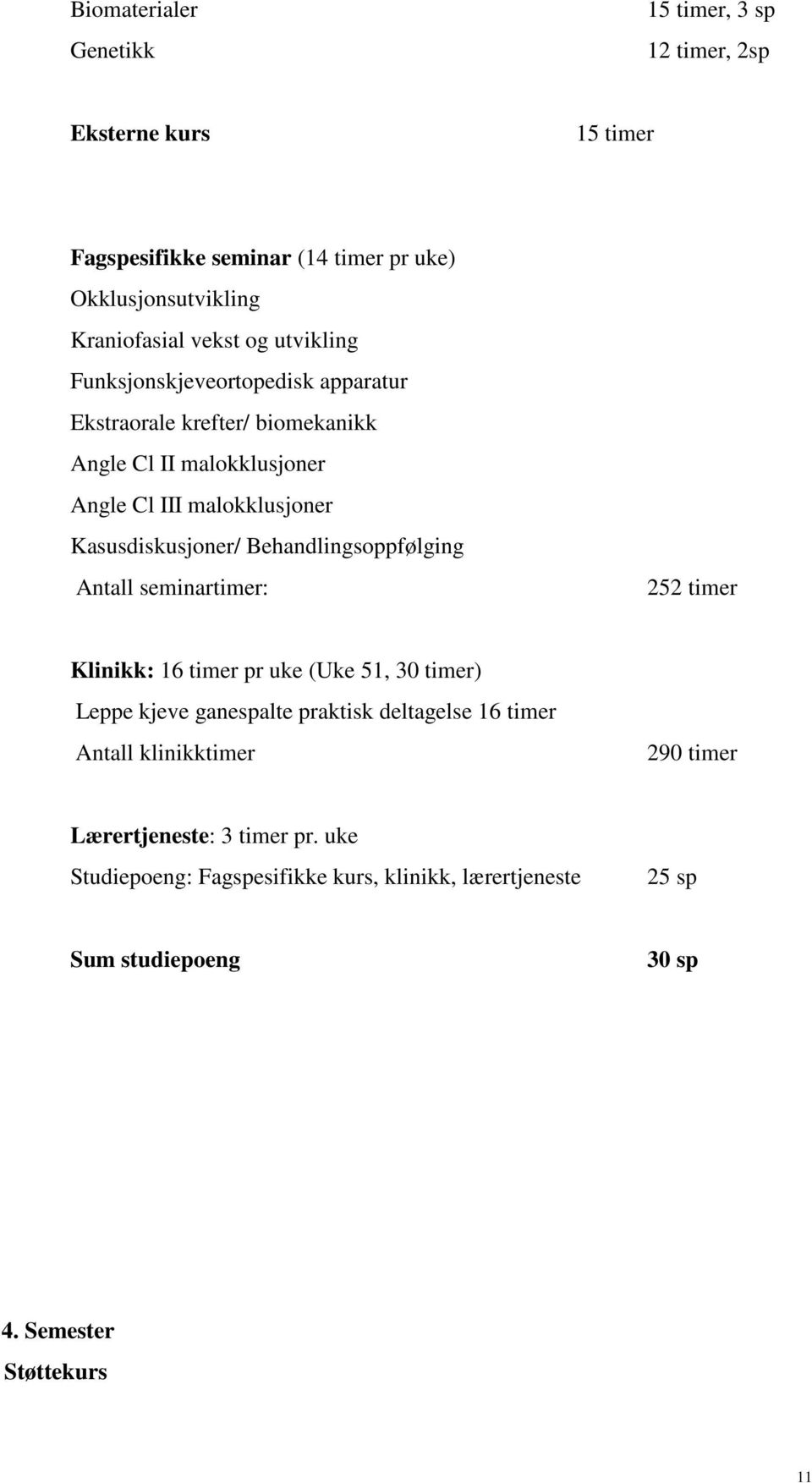 Biomaterialer 15 timer, 3 sp
Genetikk 12 timer, 2sp

Eksterne kurs 15 timer

Fagspesifikke seminar (14 timer pr uke)
Okklusjonsutvikling
Kraniofasial vekst og utvikling
Funksjonskjeveortopedisk apparatur
Ekstraorale krefter/ biomekanikk
Angle Cl II malokklusjoner
Angle Cl III malokklusjoner
Kasusdiskusjoner/ Behandlingsoppfølging
Antall seminartimer: 252 timer

Klinikk: 16 timer pr uke (Uke 51, 30 timer)
Leppe kjeve ganespalte praktisk deltagelse 16 timer
Antall klinikktimer 290 timer

Lærertjeneste: 3 timer pr. uke
Studiepoeng: Fagspesifikke kurs, klinikk, lærertjeneste 25 sp

Sum studiepoeng 30 sp

4. Semester
Støttekurs

11